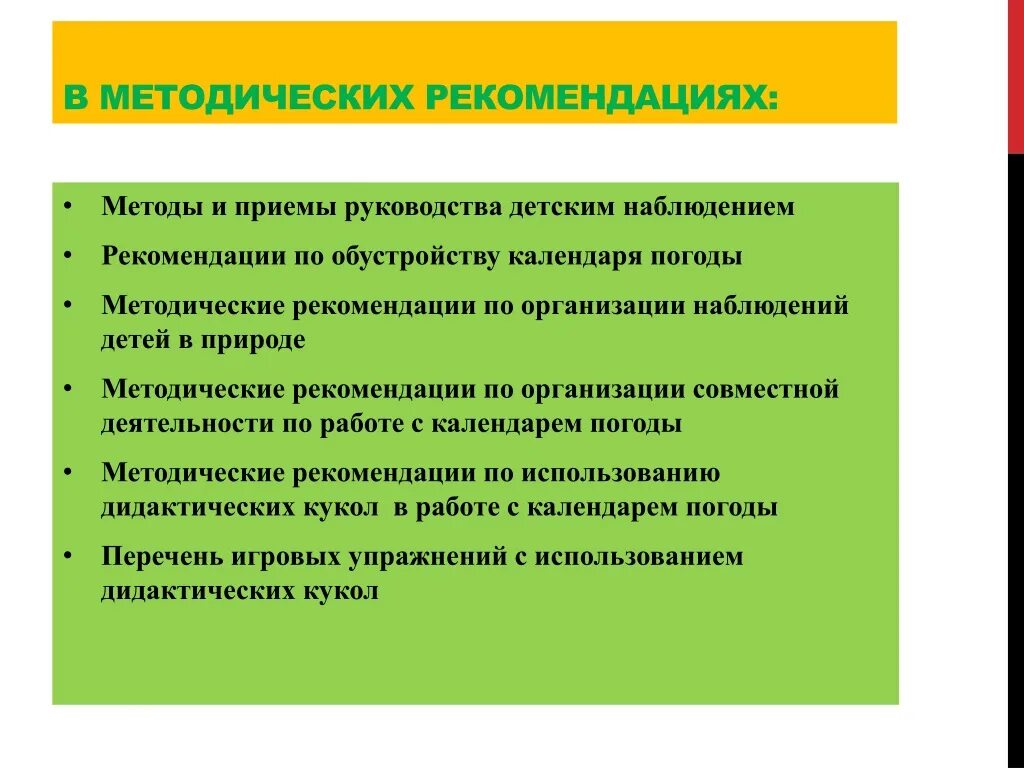 В МЕТОДИЧЕСКИХ РЕКОМЕНДАЦИЯХ:

• Методы и приемы руководства детским наблюдением
• Рекомендации по обустройству календаря погоды
• Методические рекомендации по организации наблюдений детей в природе
• Методические рекомендации по организации совместной деятельности по работе с календарем погоды
• Методические рекомендации по использованию дидактических кукол в работе с календарем погоды
• Перечень игровых упражнений с использованием дидактических кукол